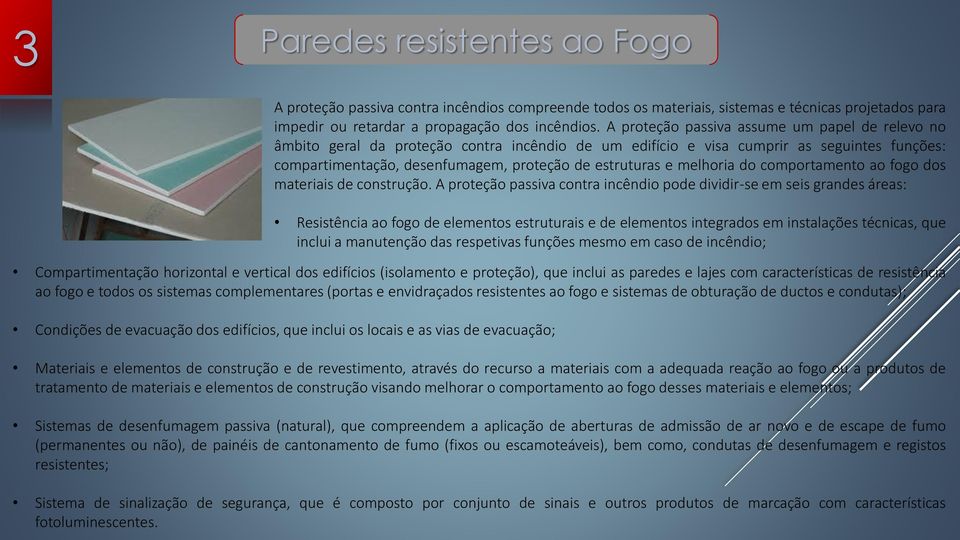 3

Paredes resistentes ao Fogo

A proteção passiva contra incêndios compreende todos os materiais, sistemas e técnicas projetados para impedir ou retardar a propagação dos incêndios. A proteção passiva assume um papel de relevo no âmbito geral da proteção contra incêndio de um edifício e visa cumprir as seguintes funções: compartimentação, desenfumagem, proteção de estruturas e melhoria do comportamento ao fogo dos materiais de construção. A proteção passiva contra incêndio pode dividir-se em seis grandes áreas:

• Resistência ao fogo de elementos estruturais e de elementos integrados em instalações técnicas, que inclui a manutenção das respetivas funções mesmo em caso de incêndio;

• Compartimentação horizontal e vertical dos edifícios (isolamento e proteção), que inclui as paredes e lajes com características de resistência ao fogo e todos os sistemas complementares (portas e envidraçados resistentes ao fogo e sistemas de obturação de ductos e condutas);

• Condições de evacuação dos edifícios, que inclui os locais e as vias de evacuação;

• Materiais e elementos de construção e de revestimento, através do recurso a materiais com a adequada reação ao fogo ou a produtos de tratamento de materiais e elementos de construção visando melhorar o comportamento ao fogo desses materiais e elementos;

• Sistemas de desenfumagem passiva (natural), que compreendem a aplicação de aberturas de admissão de ar novo e de escape de fumo (permanentes ou não), de painéis de cantonamento de fumo (fixos ou escamoteáveis), bem como, condutas de desenfumagem e registos resistentes;

• Sistema de sinalização de segurança, que é composto por conjunto de sinais e outros produtos de marcação com características fotoluminescentes.